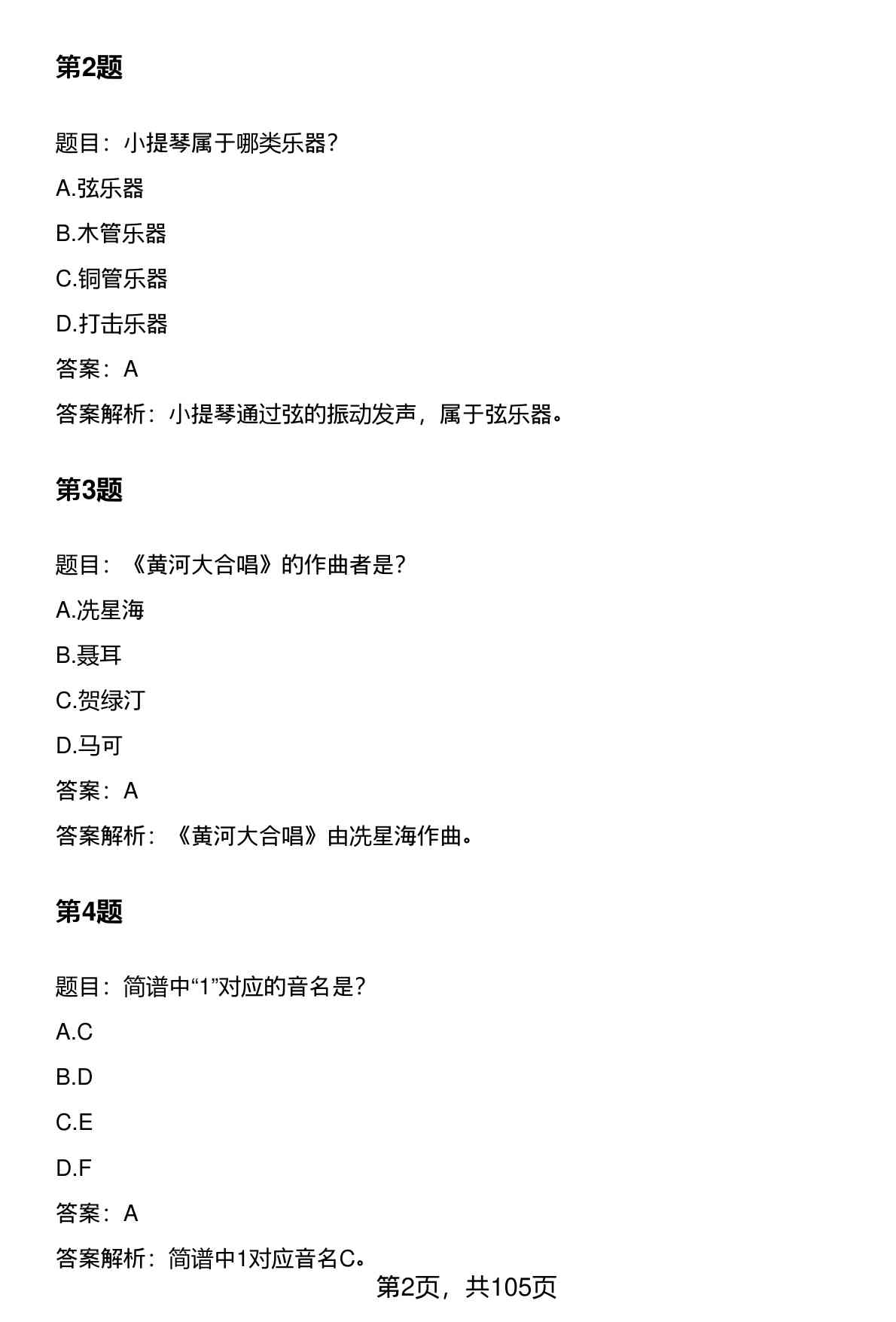 第2题

题目：小提琴属于哪类乐器？

A.弦乐器

B.木管乐器

C.铜管乐器

D.打击乐器

答案：A

答案解析：小提琴通过弦的振动发声，属于弦乐器。

第3题

题目：《黄河大合唱》的作曲者是？

A.冼星海

B.聂耳

C.贺绿汀

D.马可

答案：A

答案解析：《黄河大合唱》由冼星海作曲。

第4题

题目：简谱中“1”对应的音名是？

A.C

B.D

C.E

D.F

答案：A

答案解析：简谱中1对应音名C。

第2页，共105页